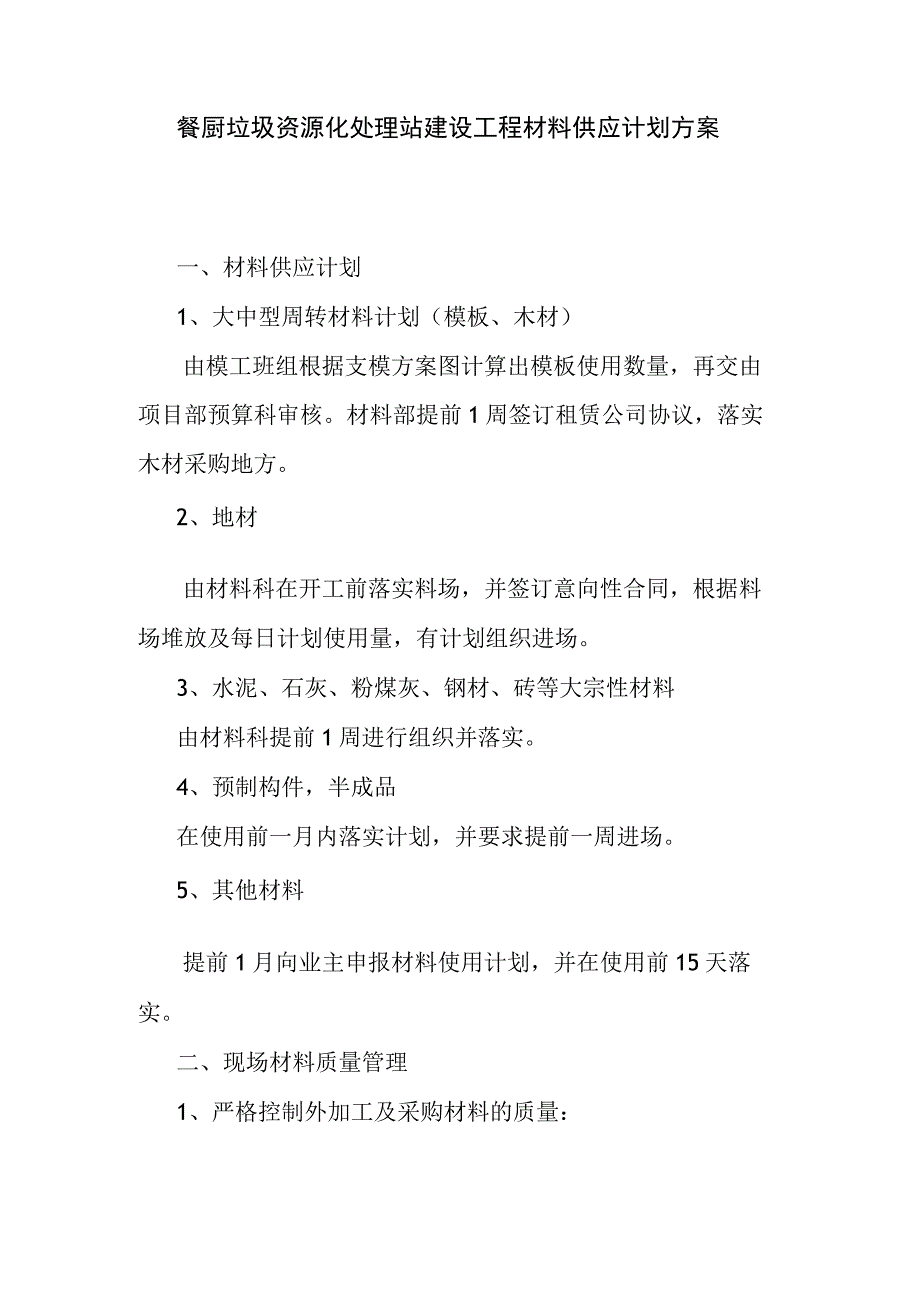 餐厨垃圾资源化处理站建设工程材料供应计划方案

一、材料供应计划

1、大中型周转材料计划（模板、木材）

由模工班组根据支模方案图计算出模板使用数量，再交由项目部预算科审核。材料部提前1周签订租赁公司协议，落实木材采购地方。

2、地材

由材料科在开工前落实料场，并签订意向性合同，根据料场堆放及每日计划使用量，有计划组织进场。

3、水泥、石灰、粉煤灰、钢材、砖等大宗性材料

由材料科提前1周进行组织并落实。

4、预制构件，半成品

在使用前一月内落实计划，并要求提前一周进场。

5、其他材料

提前1月向业主申报材料使用计划，并在使用前15天落实。

二、现场材料质量管理

1、严格控制外加工及采购材料的质量：